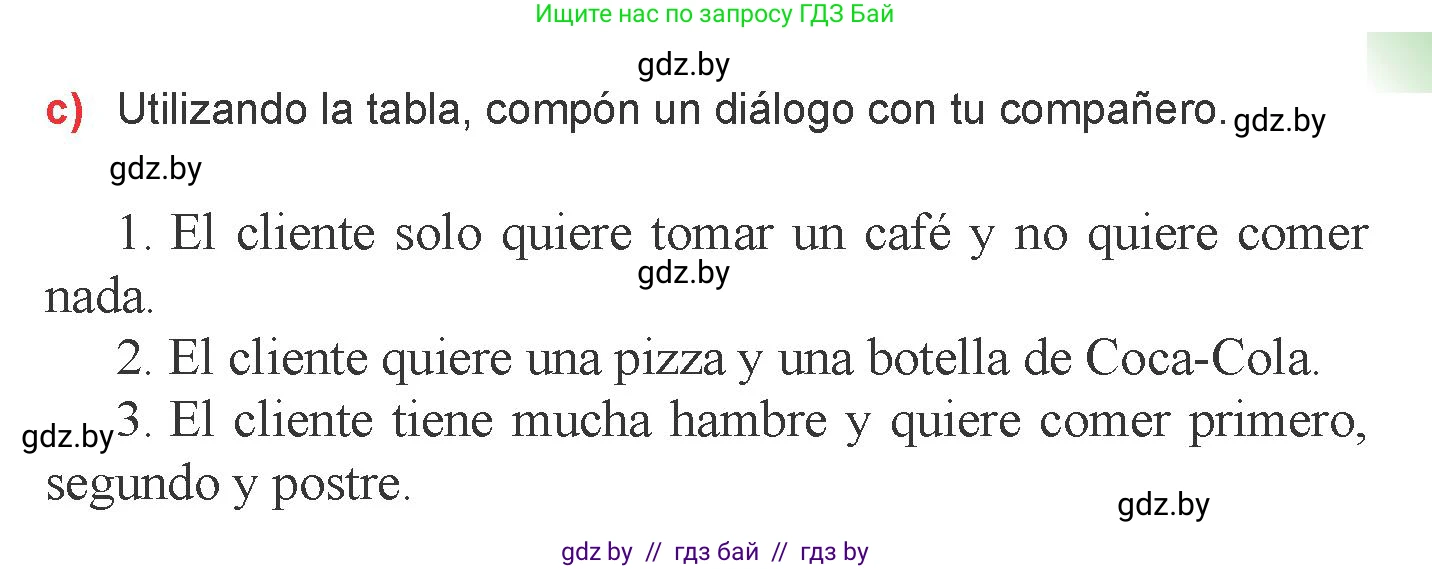 Ищите нас по запросу ГДЗ Бай

gdz.by

c) Utilizando la tabla, compón un diálogo con tu compañero. gdz.by

gdz.by

1. El cliente solo quiere tomar un café y no quiere comer nada.

gdz.by

2. El cliente quiere una pizza y una botella de Coca-Cola.

gdz.by 3. El cliente tiene mucha hambre y quiere comer primero, segundo y postre.

gdz.by

gdz by // гдз бай // гдз by